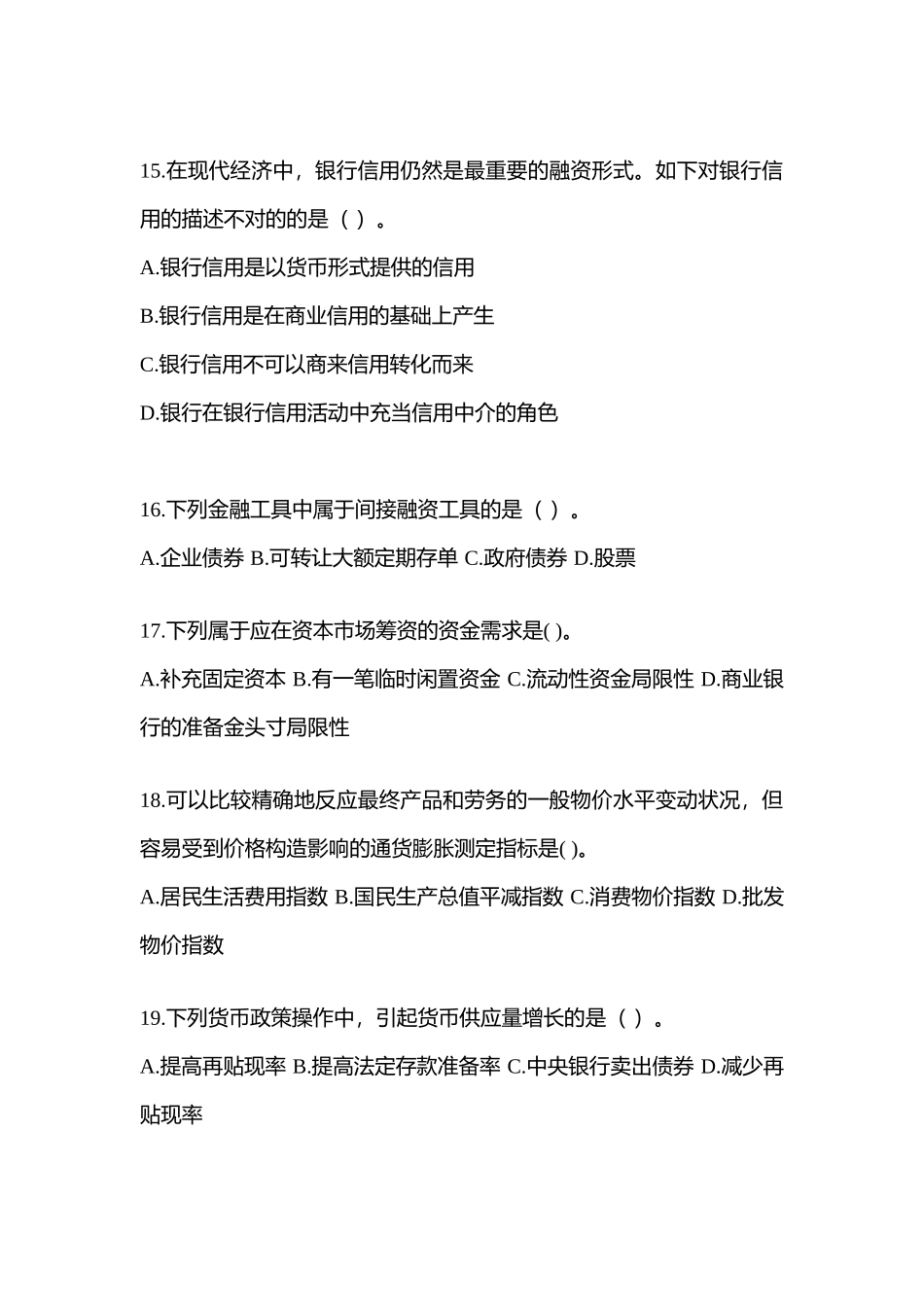 15.在现代经济中，银行信用仍然是最重要的融资形式。如下对银行信用的描述不对的的是（ ）。

A.银行信用是以货币形式提供的信用

B.银行信用是在商业信用的基础上产生

C.银行信用不可以商来信用转化而来

D.银行在银行信用活动中充当信用中介的角色

16.下列金融工具中属于间接融资工具的是（ ）。

A.企业债券 B.可转让大额定期存单 C.政府债券 D.股票

17.下列属于应在资本市场筹资的资金需求是( )。

A.补充固定资本 B.有一笔临时闲置资金 C.流动性资金局限性 D.商业银行的准备金头寸局限性

18.可以比较精确地反应最终产品和劳务的一般物价水平变动状况，但容易受到价格构造影响的通货膨胀测定指标是( )。

A.居民生活费用指数 B.国民生产总值平减指数 C.消费物价指数 D.批发物价指数

19.下列货币政策操作中，引起货币供应量增长的是（ ）。

A.提高再贴现率 B.提高法定存款准备率 C.中央银行卖出债券 D.减少再贴现率